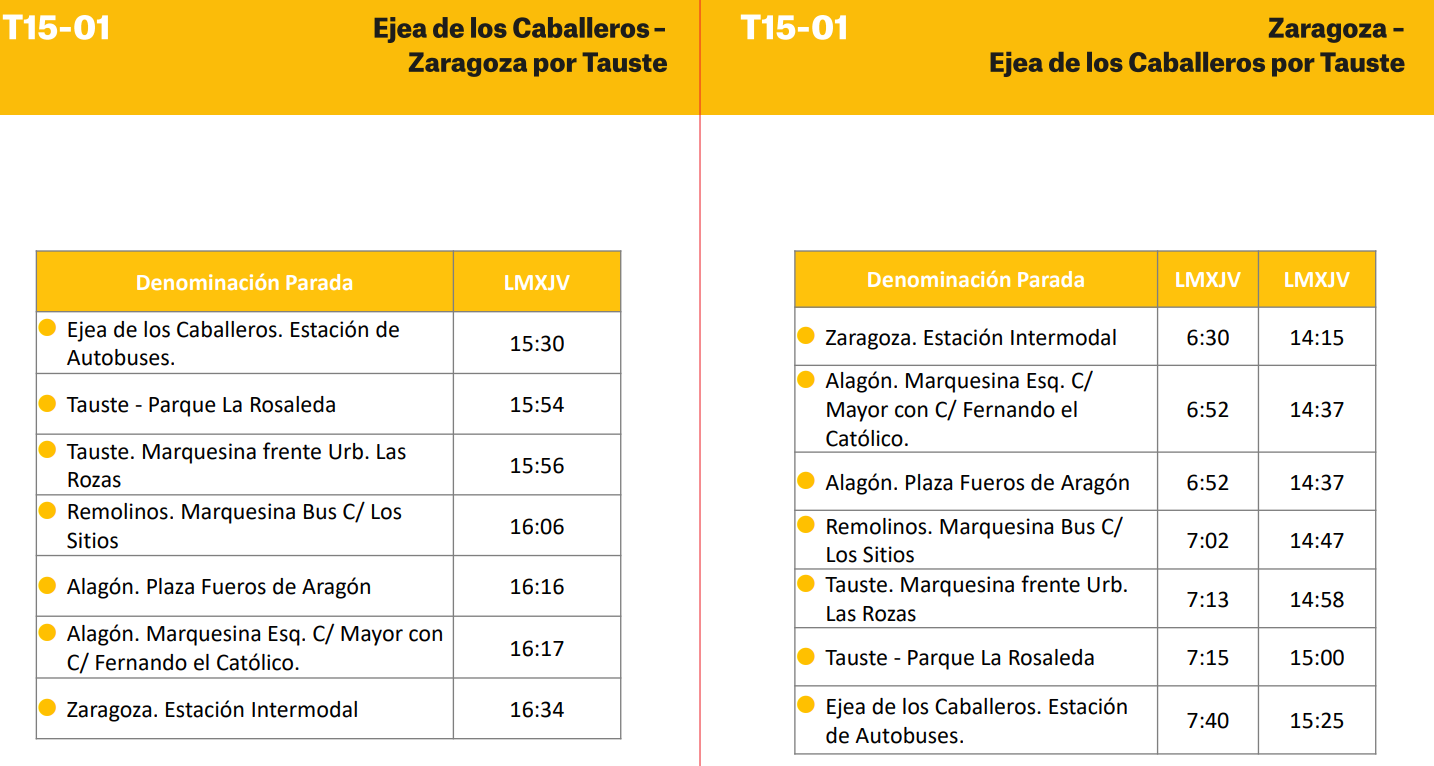 T15-01

Ejea de los Caballeros – Zaragoza por Tauste

| Denominación Parada | LMXJV |
|---|---|
| Ejea de los Caballeros. Estación de Autobuses. | 15:30 |
| Tauste - Parque La Rosaleda | 15:54 |
| Tauste. Marquesina frente Urb. Las Rozas | 15:56 |
| Remolinos. Marquesina Bus C/ Los Sitios | 16:06 |
| Alagón. Plaza Fueros de Aragón | 16:16 |
| Alagón. Marquesina Esq. C/ Mayor con C/ Fernando el Católico. | 16:17 |
| Zaragoza. Estación Intermodal | 16:34 |

T15-01

Zaragoza – Ejea de los Caballeros por Tauste

| Denominación Parada | LMXJV | LMXJV |
|---|---|---|
| Zaragoza. Estación Intermodal | 6:30 | 14:15 |
| Alagón. Marquesina Esq. C/ Mayor con C/ Fernando el Católico. | 6:52 | 14:37 |
| Alagón. Plaza Fueros de Aragón | 6:52 | 14:37 |
| Remolinos. Marquesina Bus C/ Los Sitios | 7:02 | 14:47 |
| Tauste. Marquesina frente Urb. Las Rozas | 7:13 | 14:58 |
| Tauste - Parque La Rosaleda | 7:15 | 15:00 |
| Ejea de los Caballeros. Estación de Autobuses. | 7:40 | 15:25 |